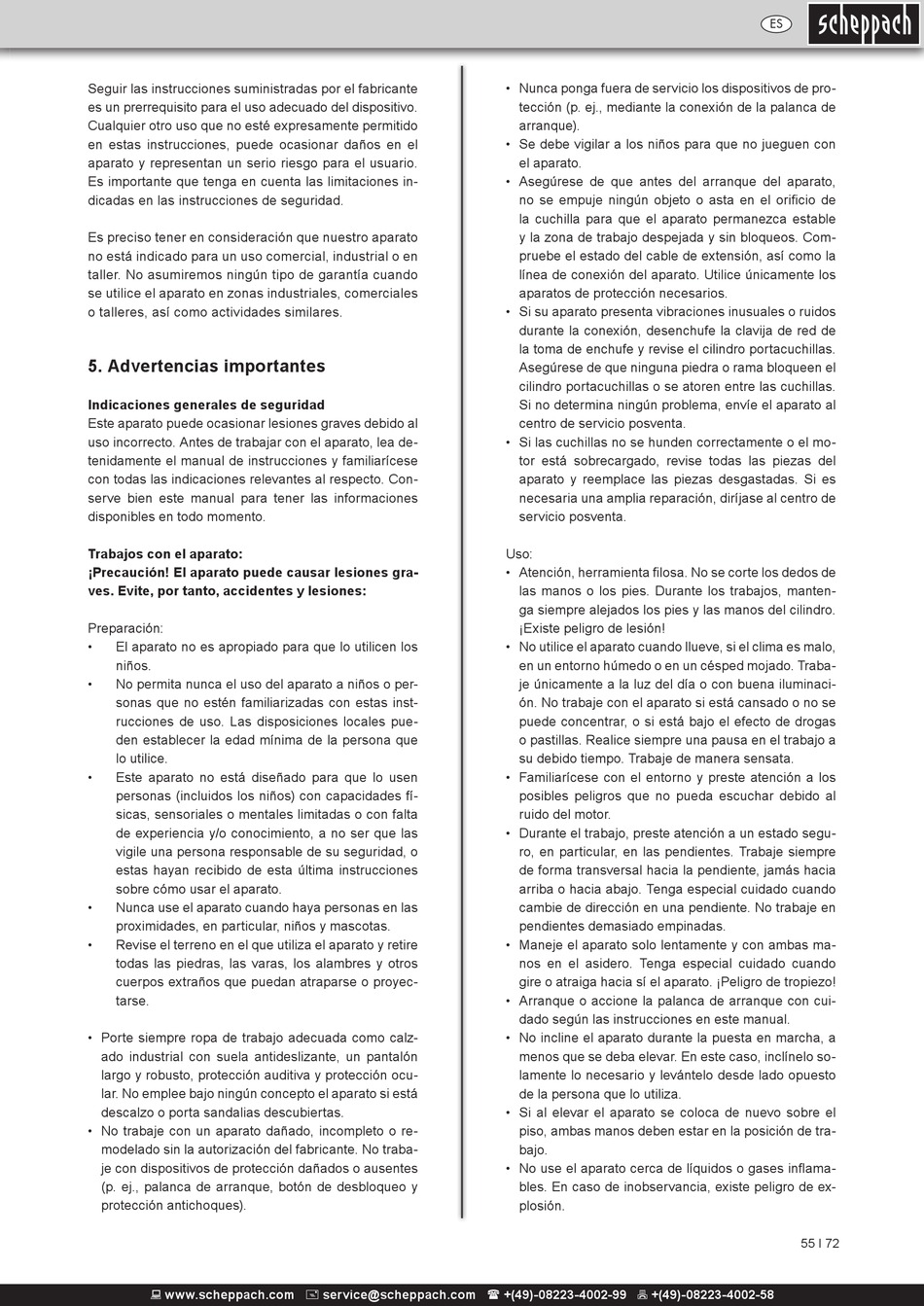 ES scheppach

Seguir las instrucciones suministradas por el fabricante es un prerrequisito para el uso adecuado del dispositivo. Cualquier otro uso que no esté expresamente permitido en estas instrucciones, puede ocasionar daños en el aparato y representan un serio riesgo para el usuario. Es importante que tenga en cuenta las limitaciones indicadas en las instrucciones de seguridad.

Es preciso tener en consideración que nuestro aparato no está indicado para un uso comercial, industrial o en taller. No asumiremos ningún tipo de garantía cuando se utilice el aparato en zonas industriales, comerciales o talleres, así como actividades similares.

5. Advertencias importantes

Indicaciones generales de seguridad
Este aparato puede ocasionar lesiones graves debido al uso incorrecto. Antes de trabajar con el aparato, lea detenidamente el manual de instrucciones y familiarícese con todas las indicaciones relevantes al respecto. Conserve bien este manual para tener las informaciones disponibles en todo momento.

Trabajos con el aparato:
¡Precaución! El aparato puede causar lesiones graves. Evite, por tanto, accidentes y lesiones:

Preparación:
• El aparato no es apropiado para que lo utilicen los niños.
• No permita nunca el uso del aparato a niños o personas que no estén familiarizadas con estas instrucciones de uso. Las disposiciones locales pueden establecer la edad mínima de la persona que lo utilice.
• Este aparato no está diseñado para que lo usen personas (incluidos los niños) con capacidades físicas, sensoriales o mentales limitadas o con falta de experiencia y/o conocimiento, a no ser que las vigile una persona responsable de su seguridad, o estas hayan recibido de esta última instrucciones sobre cómo usar el aparato.
• Nunca use el aparato cuando haya personas en las proximidades, en particular, niños y mascotas.
• Revise el terreno en el que utiliza el aparato y retire todas las piedras, las varas, los alambres y otros cuerpos extraños que puedan atraparse o proyectarse.

• Porte siempre ropa de trabajo adecuada como calzado industrial con suela antideslizante, un pantalón largo y robusto, protección auditiva y protección ocular. No emplee bajo ningún concepto el aparato si está descalzo o porta sandalias descubiertas.
• No trabaje con un aparato dañado, incompleto o remodelado sin la autorización del fabricante. No trabaje con dispositivos de protección dañados o ausentes (p. ej., palanca de arranque, botón de desbloqueo y protección antichoques).

• Nunca ponga fuera de servicio los dispositivos de protección (p. ej., mediante la conexión de la palanca de arranque).
• Se debe vigilar a los niños para que no jueguen con el aparato.
• Asegúrese de que antes del arranque del aparato, no se empuje ningún objeto o asta en el orificio de la cuchilla para que el aparato permanezca estable y la zona de trabajo despejada y sin bloqueos. Compruebe el estado del cable de extensión, así como la línea de conexión del aparato. Utilice únicamente los aparatos de protección necesarios.
• Si su aparato presenta vibraciones inusuales o ruidos durante la conexión, desenchufe la clavija de red de la toma de enchufe y revise el cilindro portacuchillas. Asegúrese de que ninguna piedra o rama bloqueen el cilindro portacuchillas o se atoren entre las cuchillas. Si no determina ningún problema, envíe el aparato al centro de servicio posventa.
• Si las cuchillas no se hunden correctamente o el motor está sobrecargado, revise todas las piezas del aparato y reemplace las piezas desgastadas. Si es necesaria una amplia reparación, diríjase al centro de servicio posventa.

Uso:
• Atención, herramienta filosa. No se corte los dedos de las manos o los pies. Durante los trabajos, mantenga siempre alejados los pies y las manos del cilindro. ¡Existe peligro de lesión!
• No utilice el aparato cuando llueve, si el clima es malo, en un entorno húmedo o en un césped mojado. Trabaje únicamente a la luz del día o con buena iluminación. No trabaje con el aparato si está cansado o no se puede concentrar, o si está bajo el efecto de drogas o pastillas. Realice siempre una pausa en el trabajo a su debido tiempo. Trabaje de manera sensata.
• Familiarícese con el entorno y preste atención a los posibles peligros que no pueda escuchar debido al ruido del motor.
• Durante el trabajo, preste atención a un estado seguro, en particular, en las pendientes. Trabaje siempre de forma transversal hacia la pendiente, jamás hacia arriba o hacia abajo. Tenga especial cuidado cuando cambie de dirección en una pendiente. No trabaje en pendientes demasiado empinadas.
• Maneje el aparato solo lentamente y con ambas manos en el asidero. Tenga especial cuidado cuando gire o atraiga hacia sí el aparato. ¡Peligro de tropiezo!
• Arranque o accione la palanca de arranque con cuidado según las instrucciones en este manual.
• No incline el aparato durante la puesta en marcha, a menos que se deba elevar. En este caso, inclínelo solamente lo necesario y levántelo desde lado opuesto de la persona que lo utiliza.
• Si al elevar el aparato se coloca de nuevo sobre el piso, ambas manos deben estar en la posición de trabajo.
• No use el aparato cerca de líquidos o gases inflamables. En caso de inobservancia, existe peligro de explosión.

55 I 72

www.scheppach.com service@scheppach.com +(49)-08223-4002-99 +(49)-08223-4002-58